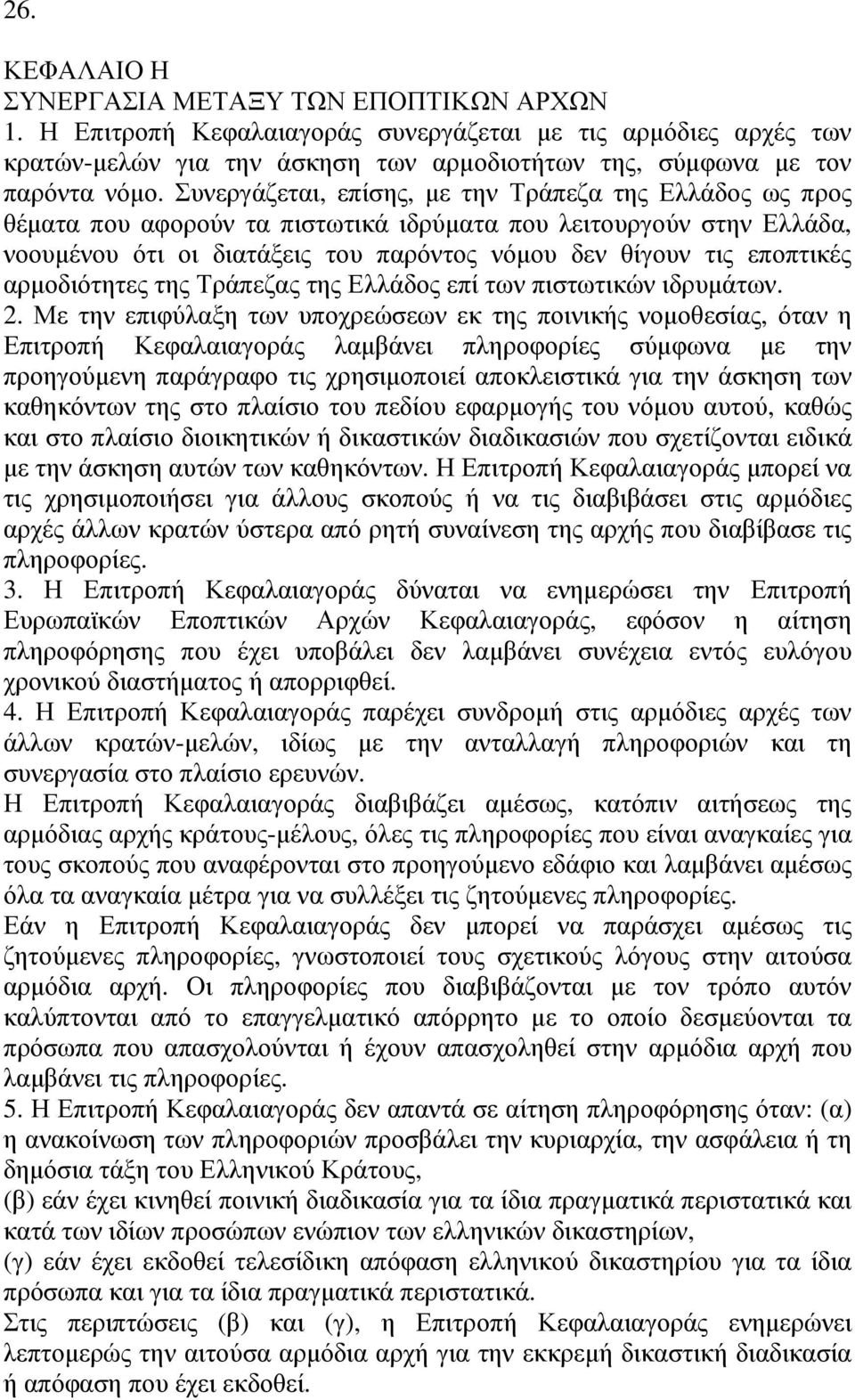 26.

ΚΕΦΑΛΑΙΟ Η
ΣΥΝΕΡΓΑΣΙΑ ΜΕΤΑΞΥ ΤΩΝ ΕΠΟΠΤΙΚΩΝ ΑΡΧΩΝ
1. Η Επιτροπή Κεφαλαιαγοράς συνεργάζεται με τις αρμόδιες αρχές των κρατών-μελών για την άσκηση των αρμοδιοτήτων της, σύμφωνα με τον παρόντα νόμο. Συνεργάζεται, επίσης, με την Τράπεζα της Ελλάδος ως προς θέματα που αφορούν τα πιστωτικά ιδρύματα που λειτουργούν στην Ελλάδα, νοουμένου ότι οι διατάξεις του παρόντος νόμου δεν θίγουν τις εποπτικές αρμοδιότητες της Τράπεζας της Ελλάδος επί των πιστωτικών ιδρυμάτων.
2. Με την επιφύλαξη των υποχρεώσεων εκ της ποινικής νομοθεσίας, όταν η Επιτροπή Κεφαλαιαγοράς λαμβάνει πληροφορίες σύμφωνα με την προηγούμενη παράγραφο τις χρησιμοποιεί αποκλειστικά για την άσκηση των καθηκόντων της στο πλαίσιο του πεδίου εφαρμογής του νόμου αυτού, καθώς και στο πλαίσιο διοικητικών ή δικαστικών διαδικασιών που σχετίζονται ειδικά με την άσκηση αυτών των καθηκόντων. Η Επιτροπή Κεφαλαιαγοράς μπορεί να τις χρησιμοποιήσει για άλλους σκοπούς ή να τις διαβιβάσει στις αρμόδιες αρχές άλλων κρατών ύστερα από ρητή συναίνεση της αρχής που διαβίβασε τις πληροφορίες.
3. Η Επιτροπή Κεφαλαιαγοράς δύναται να ενημερώσει την Επιτροπή Ευρωπαϊκών Εποπτικών Αρχών Κεφαλαιαγοράς, εφόσον η αίτηση πληροφόρησης που έχει υποβάλει δεν λαμβάνει συνέχεια εντός ευλόγου χρονικού διαστήματος ή απορριφθεί.
4. Η Επιτροπή Κεφαλαιαγοράς παρέχει συνδρομή στις αρμόδιες αρχές των άλλων κρατών-μελών, ιδίως με την ανταλλαγή πληροφοριών και τη συνεργασία στο πλαίσιο ερευνών.
Η Επιτροπή Κεφαλαιαγοράς διαβιβάζει αμέσως, κατόπιν αιτήσεως της αρμόδιας αρχής κράτους-μέλους, όλες τις πληροφορίες που είναι αναγκαίες για τους σκοπούς που αναφέρονται στο προηγούμενο εδάφιο και λαμβάνει αμέσως όλα τα αναγκαία μέτρα για να συλλέξει τις ζητούμενες πληροφορίες.
Εάν η Επιτροπή Κεφαλαιαγοράς δεν μπορεί να παράσχει αμέσως τις ζητούμενες πληροφορίες, γνωστοποιεί τους σχετικούς λόγους στην αιτούσα αρμόδια αρχή. Οι πληροφορίες που διαβιβάζονται με τον τρόπο αυτόν καλύπτονται από το επαγγελματικό απόρρητο με το οποίο δεσμεύονται τα πρόσωπα που απασχολούνται ή έχουν απασχοληθεί στην αρμόδια αρχή που λαμβάνει τις πληροφορίες.
5. Η Επιτροπή Κεφαλαιαγοράς δεν απαντά σε αίτηση πληροφόρησης όταν: (α) η ανακοίνωση των πληροφοριών προσβάλει την κυριαρχία, την ασφάλεια ή τη δημόσια τάξη του Ελληνικού Κράτους,
(β) εάν έχει κινηθεί ποινική διαδικασία για τα ίδια πραγματικά περιστατικά και κατά των ιδίων προσώπων ενώπιον των ελληνικών δικαστηρίων,
(γ) εάν έχει εκδοθεί τελεσίδικη απόφαση ελληνικού δικαστηρίου για τα ίδια πρόσωπα και για τα ίδια πραγματικά περιστατικά.
Στις περιπτώσεις (β) και (γ), η Επιτροπή Κεφαλαιαγοράς ενημερώνει λεπτομερώς την αιτούσα αρμόδια αρχή για την εκκρεμή δικαστική διαδικασία ή απόφαση που έχει εκδοθεί.